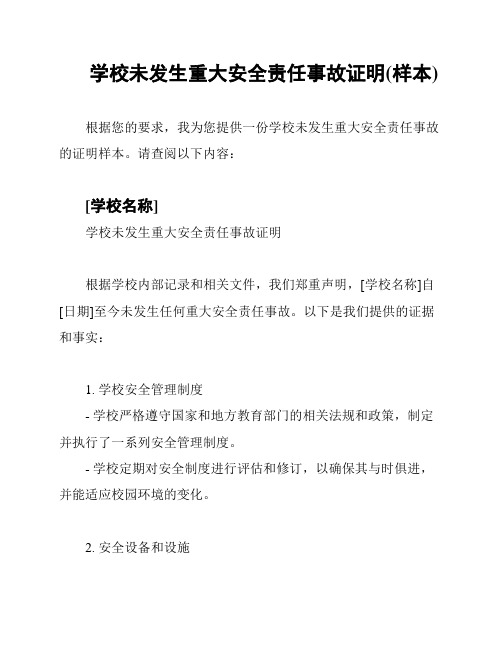 学校未发生重大安全责任事故证明(样本)

根据您的要求，我为您提供一份学校未发生重大安全责任事故的证明样本。请查阅以下内容：

[学校名称]
学校未发生重大安全责任事故证明

根据学校内部记录和相关文件，我们郑重声明，[学校名称]自[日期]至今未发生任何重大安全责任事故。以下是我们提供的证据和事实：

1. 学校安全管理制度
- 学校严格遵守国家和地方教育部门的相关法规和政策，制定并执行了一系列安全管理制度。
- 学校定期对安全制度进行评估和修订，以确保其与时俱进，并能适应校园环境的变化。

2. 安全设备和设施